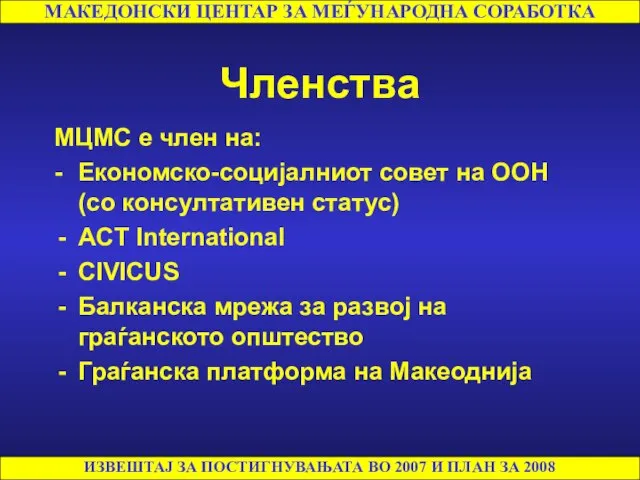 МАКЕДОНСКИ ЦЕНТАР ЗА МЕЃУНАРОДНА СОРАБОТКА

Членства

МЦМС е член на:
- Економско-социјалниот совет на ООН (со консултативен статус)
- ACT International
- CIVICUS
- Балканска мрежа за развој на граѓанското општество
- Граѓанска платформа на Макеоднија

ИЗВЕШТАЈ ЗА ПОСТИГНУВАЊАТА ВО 2007 И ПЛАН ЗА 2008